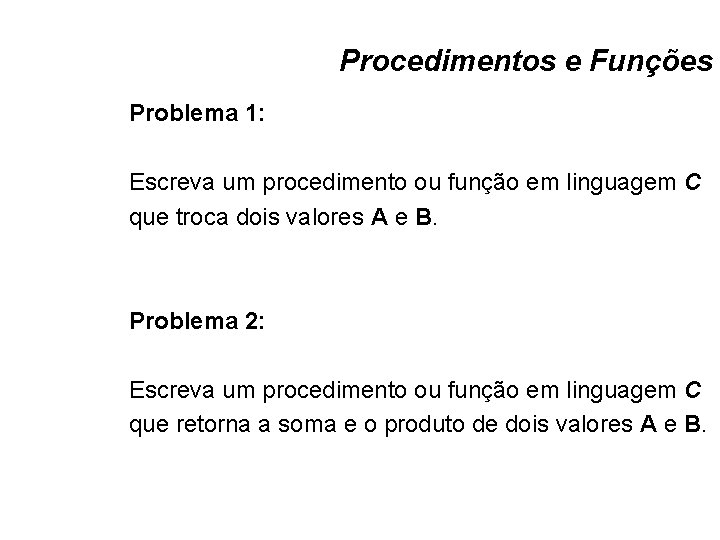 Procedimentos e Funções

Problema 1:

Escreva um procedimento ou função em linguagem C que troca dois valores A e B.

Problema 2:

Escreva um procedimento ou função em linguagem C que retorna a soma e o produto de dois valores A e B.